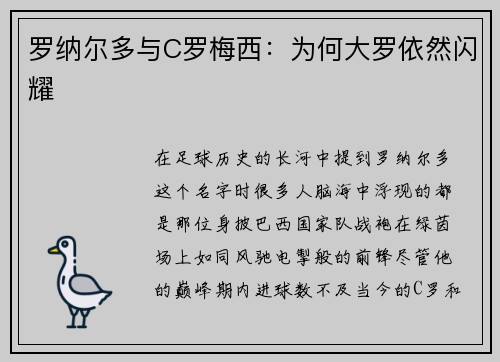 罗纳尔多与C罗梅西：为何大罗依然闪耀

在足球历史的长河中提到罗纳尔多这个名字时很多人脑海中浮现的都是那位身披巴西国家队战袍在绿茵场上如同风驰电掣般的前锋尽管他的巅峰期内进球数不及当今的C罗和